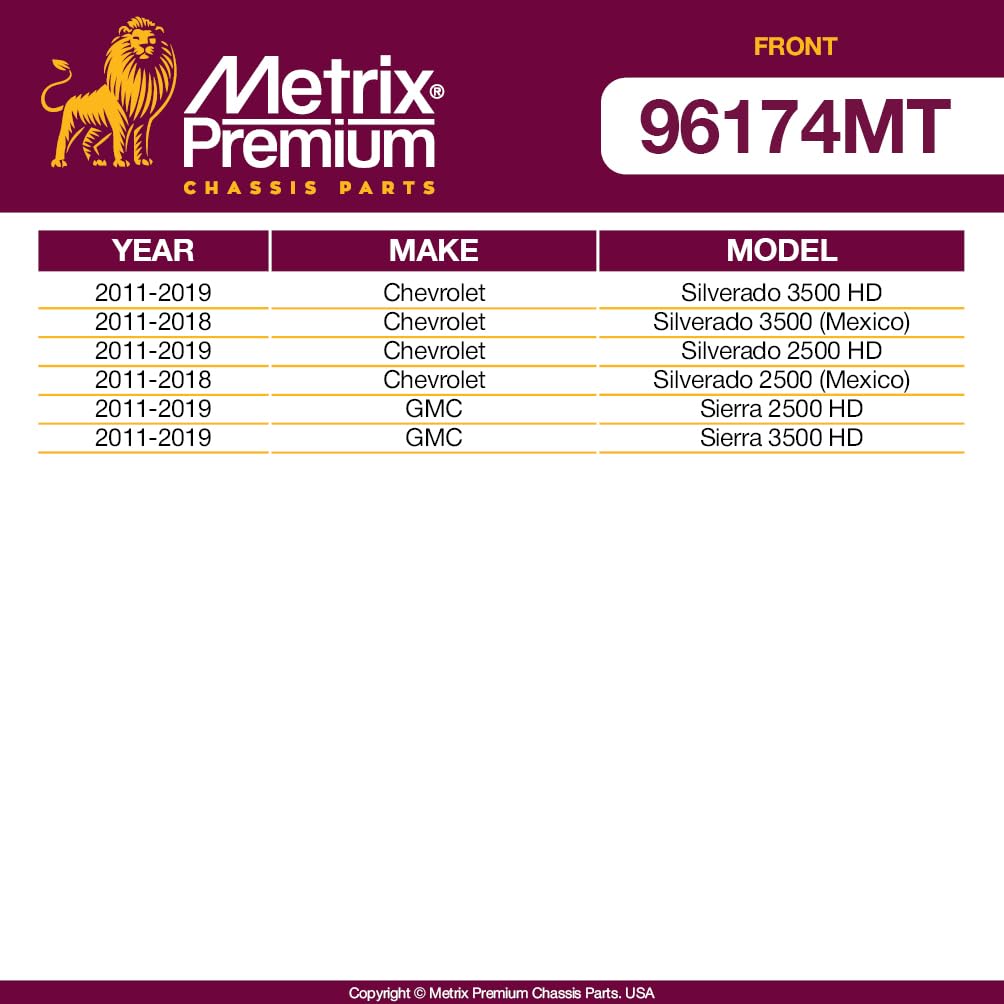 Metrix® Premium
CHASSIS PARTS

FRONT
96174MT

| YEAR | MAKE | MODEL |
|---|---|---|
| 2011-2019 | Chevrolet | Silverado 3500 HD |
| 2011-2018 | Chevrolet | Silverado 3500 (Mexico) |
| 2011-2019 | Chevrolet | Silverado 2500 HD |
| 2011-2018 | Chevrolet | Silverado 2500 (Mexico) |
| 2011-2019 | GMC | Sierra 2500 HD |
| 2011-2019 | GMC | Sierra 3500 HD |

Copyright © Metrix Premium Chassis Parts. USA